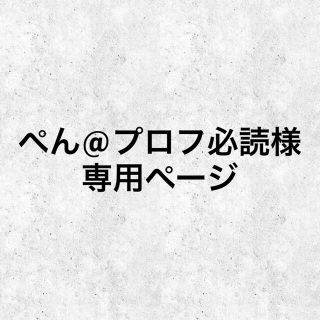 ぺん＠プロフ必読様
専用ページ